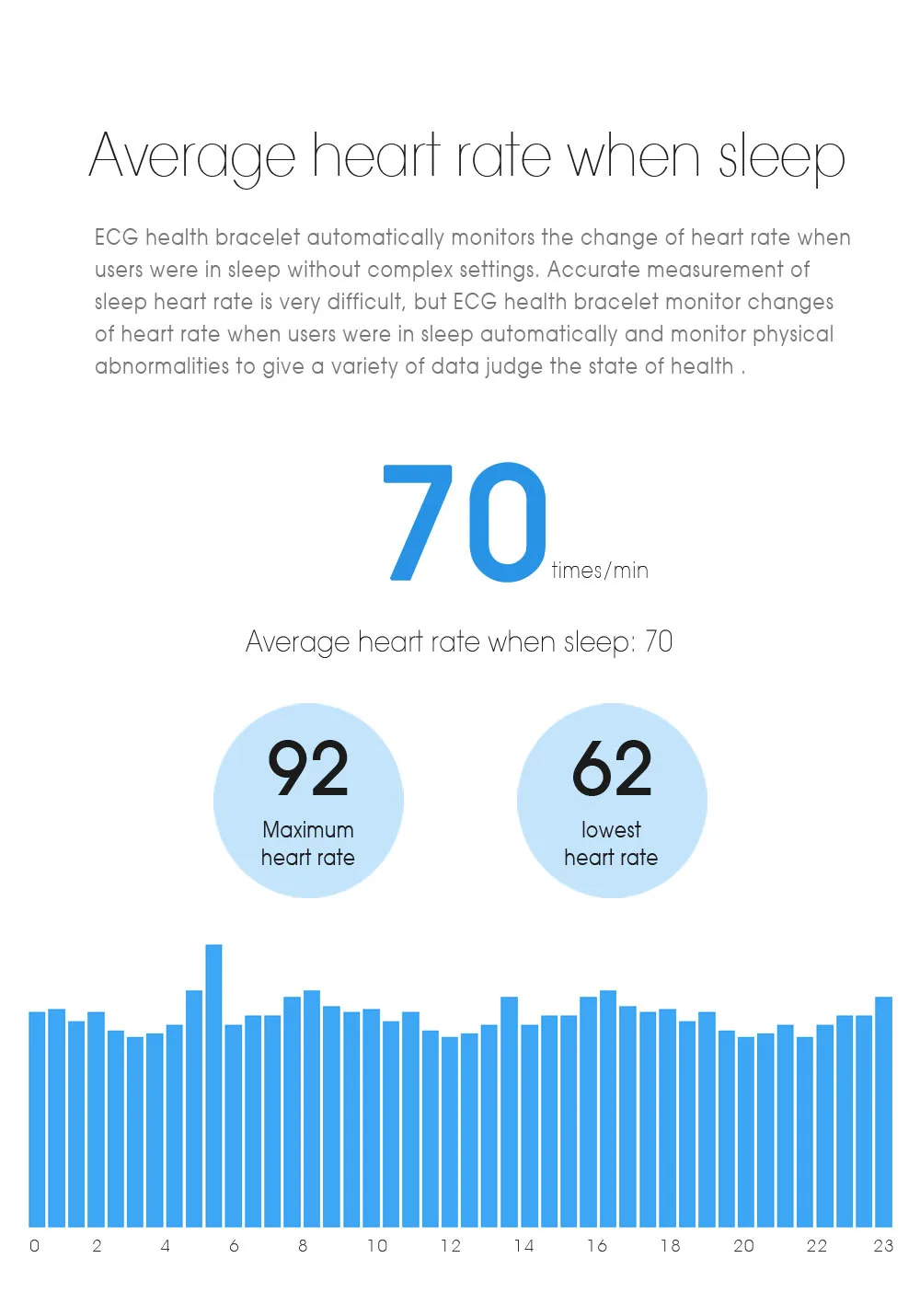 Average heart rate when sleep

ECG health bracelet automatically monitors the change of heart rate when users were in sleep without complex settings. Accurate measurement of sleep heart rate is very difficult, but ECG health bracelet monitor changes of heart rate when users were in sleep automatically and monitor physical abnormalities to give a variety of data judge the state of health .

70 times/min

Average heart rate when sleep: 70

92
Maximum heart rate

62
lowest heart rate

0 2 4 6 8 10 12 14 16 18 20 22 23